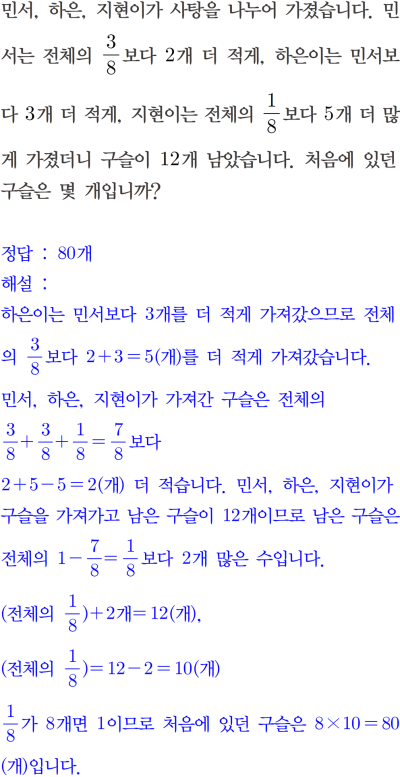 민서, 하은, 지현이가 사탕을 나누어 가졌습니다. 민서는 전체의 $\frac{3}{8}$보다 2개 더 적게, 하은이는 민서보다 3개 더 적게, 지현이는 전체의 $\frac{1}{8}$보다 5개 더 많게 가졌더니 구슬이 12개 남았습니다. 처음에 있던 구슬은 몇 개입니까?

정답 : 80개
해설 :
하은이는 민서보다 3개를 더 적게 가져갔으므로 전체의 $\frac{3}{8}$보다 $2+3=5$(개)를 더 적게 가져갔습니다.
민서, 하은, 지현이가 가져간 구슬은 전체의
$\frac{3}{8}+\frac{3}{8}+\frac{1}{8}=\frac{7}{8}$보다
$2+5-5=2$(개) 더 적습니다. 민서, 하은, 지현이가 구슬을 가져가고 남은 구슬이 12개이므로 남은 구슬은 전체의 $1-\frac{7}{8}=\frac{1}{8}$보다 2개 많은 수입니다.
(전체의 $\frac{1}{8}$)$+2$개$=12$(개),
(전체의 $\frac{1}{8}$)$=12-2=10$(개)
$\frac{1}{8}$가 8개면 1이므로 처음에 있던 구슬은 $8\times10=80$(개)입니다.